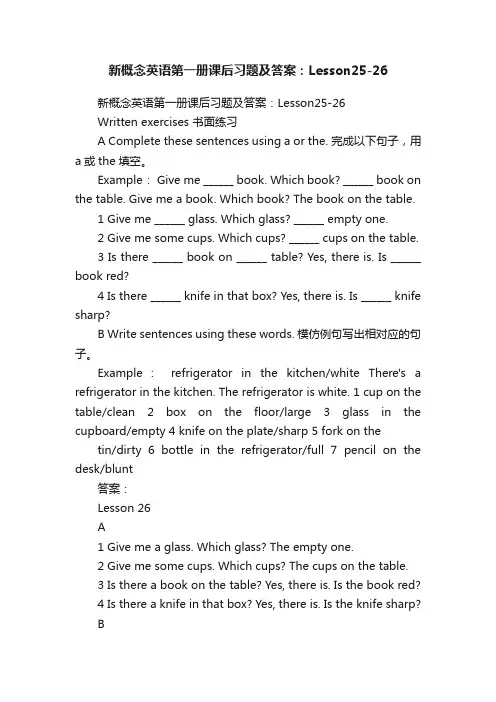 新概念英语第一册课后习题及答案：Lesson25-26

新概念英语第一册课后习题及答案：Lesson25-26

Written exercises 书面练习

A Complete these sentences using a or the. 完成以下句子，用 a 或 the 填空。

Example： Give me ______ book. Which book? ______ book on the table. Give me a book. Which book? The book on the table.

1 Give me ______ glass. Which glass? ______ empty one.

2 Give me some cups. Which cups? ______ cups on the table.

3 Is there ______ book on ______ table? Yes, there is. Is ______ book red?

4 Is there ______ knife in that box? Yes, there is. Is ______ knife sharp?

B Write sentences using these words. 模仿例句写出相对应的句子。

Example： refrigerator in the kitchen/white There's a refrigerator in the kitchen. The refrigerator is white. 1 cup on the table/clean 2 box on the floor/large 3 glass in the cupboard/empty 4 knife on the plate/sharp 5 fork on the

tin/dirty 6 bottle in the refrigerator/full 7 pencil on the desk/blunt

答案：

Lesson 26

A

1 Give me a glass. Which glass? The empty one.

2 Give me some cups. Which cups? The cups on the table.

3 Is there a book on the table? Yes, there is. Is the book red?

4 Is there a knife in that box? Yes, there is. Is the knife sharp?

B